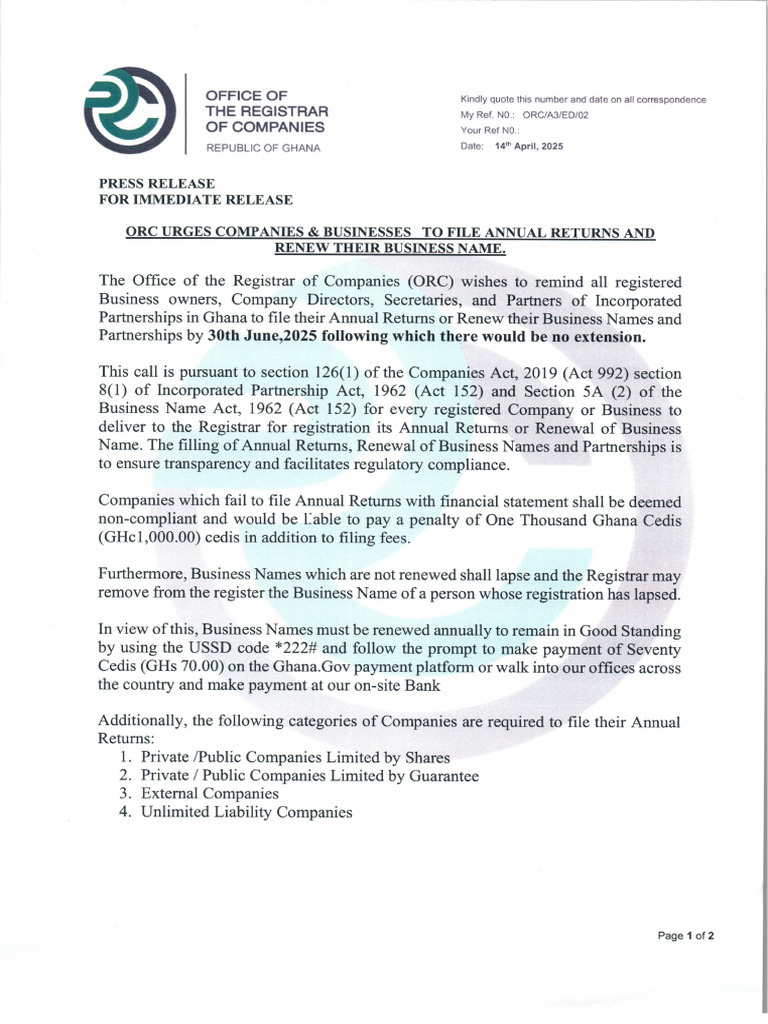 OFFICE OF
THE REGISTRAR
OF COMPANIES
REPUBLIC OF GHANA

Kindly quote this number and date on all correspondence
My Ref. NO.: ORC/A3/ED/02
Your Ref NO.:
Date: 14th April, 2025

PRESS RELEASE
FOR IMMEDIATE RELEASE

ORC URGES COMPANIES & BUSINESSES TO FILE ANNUAL RETURNS AND RENEW THEIR BUSINESS NAME.

The Office of the Registrar of Companies (ORC) wishes to remind all registered Business owners, Company Directors, Secretaries, and Partners of Incorporated Partnerships in Ghana to file their Annual Returns or Renew their Business Names and Partnerships by 30th June,2025 following which there would be no extension.

This call is pursuant to section 126(1) of the Companies Act, 2019 (Act 992) section 8(1) of Incorporated Partnership Act, 1962 (Act 152) and Section 5A (2) of the Business Name Act, 1962 (Act 152) for every registered Company or Business to deliver to the Registrar for registration its Annual Returns or Renewal of Business Name. The filling of Annual Returns, Renewal of Business Names and Partnerships is to ensure transparency and facilitates regulatory compliance.

Companies which fail to file Annual Returns with financial statement shall be deemed non-compliant and would be liable to pay a penalty of One Thousand Ghana Cedis (GHc1,000.00) cedis in addition to filing fees.

Furthermore, Business Names which are not renewed shall lapse and the Registrar may remove from the register the Business Name of a person whose registration has lapsed.

In view of this, Business Names must be renewed annually to remain in Good Standing by using the USSD code *222# and follow the prompt to make payment of Seventy Cedis (GHs 70.00) on the Ghana.Gov payment platform or walk into our offices across the country and make payment at our on-site Bank

Additionally, the following categories of Companies are required to file their Annual Returns:
1. Private /Public Companies Limited by Shares
2. Private / Public Companies Limited by Guarantee
3. External Companies
4. Unlimited Liability Companies

Page 1 of 2